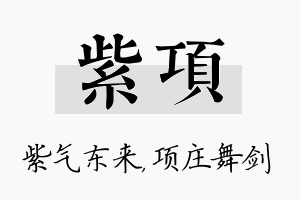 紫項

紫气东来,项庄舞剑